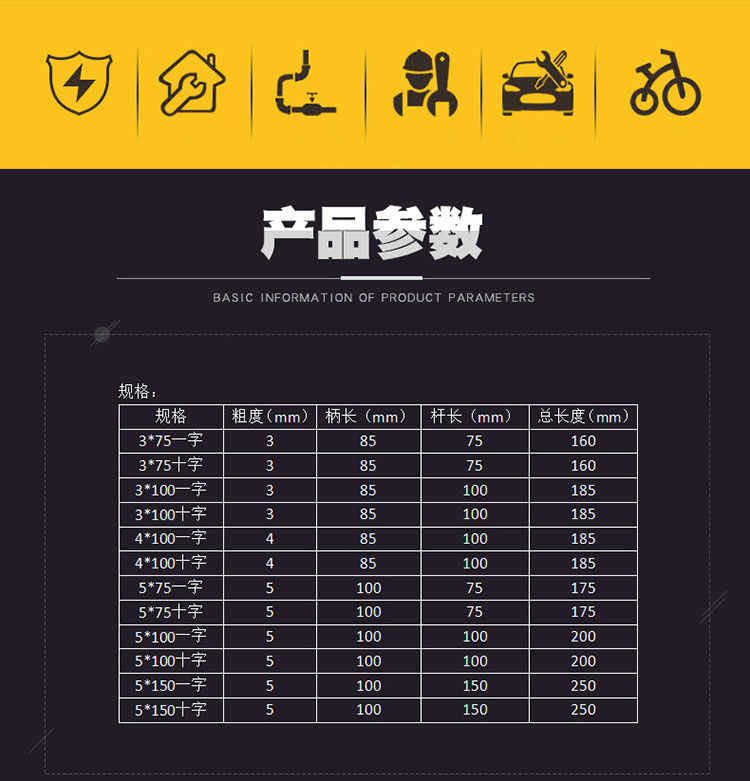 产品参数

BASIC INFORMATION OF PRODUCT PARAMETERS

规格：

| 规格 | 粗度（mm） | 柄长（mm） | 杆长（mm） | 总长度（mm） |
|---|---|---|---|---|
| 3*75一字 | 3 | 85 | 75 | 160 |
| 3*75十字 | 3 | 85 | 75 | 160 |
| 3*100一字 | 3 | 85 | 100 | 185 |
| 3*100十字 | 3 | 85 | 100 | 185 |
| 4*100一字 | 4 | 85 | 100 | 185 |
| 4*100十字 | 4 | 85 | 100 | 185 |
| 5*75一字 | 5 | 100 | 75 | 175 |
| 5*75十字 | 5 | 100 | 75 | 175 |
| 5*100一字 | 5 | 100 | 100 | 200 |
| 5*100十字 | 5 | 100 | 100 | 200 |
| 5*150一字 | 5 | 100 | 150 | 250 |
| 5*150十字 | 5 | 100 | 150 | 250 |